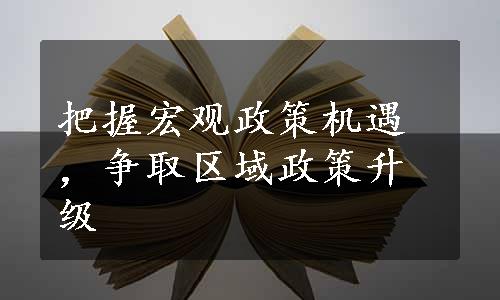 把握宏观政策机遇，争取区域政策升级